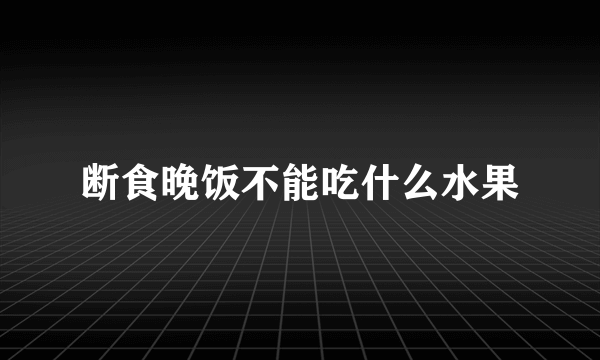 断食晚饭不能吃什么水果